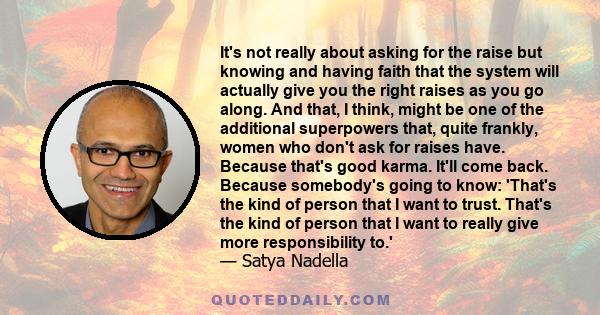 It's not really about asking for the raise but knowing and having faith that the system will actually give you the right raises as you go along. And that, I think, might be one of the additional superpowers that, quite frankly, women who don't ask for raises have. Because that's good karma. It'll come back. Because somebody's going to know: 'That's the kind of person that I want to trust. That's the kind of person that I want to really give more responsibility to.'
— Satya Nadella

QUOTEDDAILY.COM